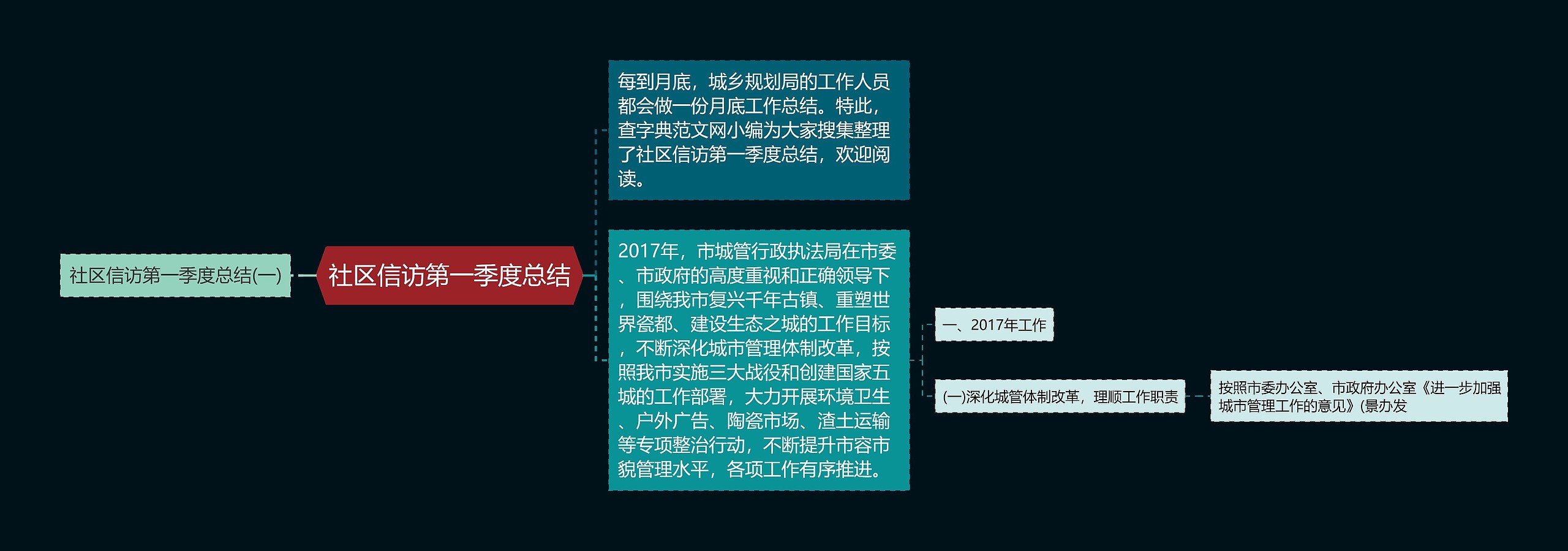 社区信访第一季度总结(一)

社区信访第一季度总结

每到月底，城乡规划局的工作人员都会做一份月底工作总结。特此，查字典范文网小编为大家搜集整理了社区信访第一季度总结，欢迎阅读。

2017年，市城管行政执法局在市委、市政府的高度重视和正确领导下，围绕我市复兴千年古镇、重塑世界瓷都、建设生态之城的工作目标，不断深化城市管理体制改革，按照我市实施三大战役和创建国家五城的工作部署，大力开展环境卫生、户外广告、陶瓷市场、渣土运输等专项整治行动，不断提升市容市貌管理水平，各项工作有序推进。

一、2017年工作

(一)深化城管体制改革，理顺工作职责

按照市委办公室、市政府办公室《进一步加强城市管理工作的意见》(景办发